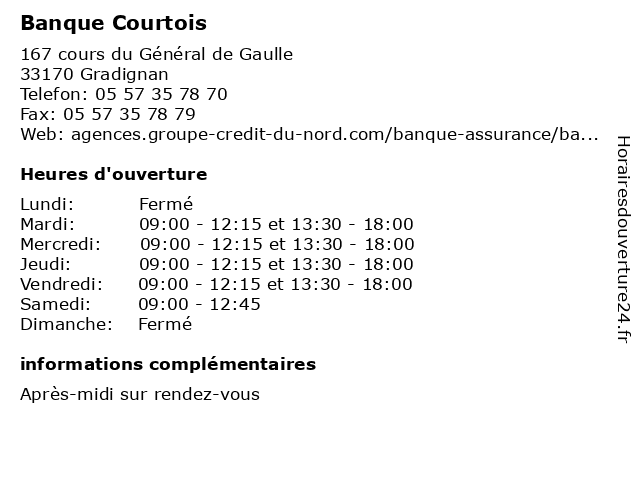 Banque Courtois

167 cours du Général de Gaulle
33170 Gradignan
Telefon: 05 57 35 78 70
Fax: 05 57 35 78 79
Web: agences.groupe-credit-du-nord.com/banque-assurance/ba...

Heures d'ouverture

| Lundi: | Fermé |
|---|---|
| Mardi: | 09:00 - 12:15 et 13:30 - 18:00 |
| Mercredi: | 09:00 - 12:15 et 13:30 - 18:00 |
| Jeudi: | 09:00 - 12:15 et 13:30 - 18:00 |
| Vendredi: | 09:00 - 12:15 et 13:30 - 18:00 |
| Samedi: | 09:00 - 12:45 |
| Dimanche: | Fermé |

informations complémentaires

Après-midi sur rendez-vous

Horairesdouverture24.fr